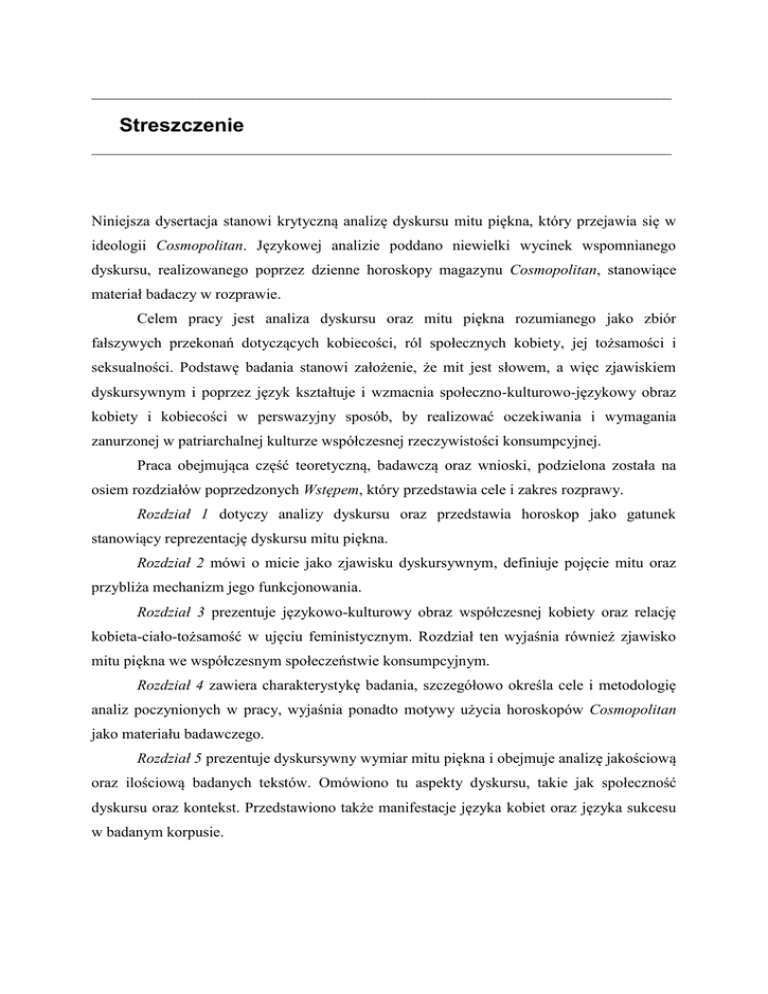 Streszczenie

Niniejsza dysertacja stanowi krytyczną analizę dyskursu mitu piękna, który przejawia się w ideologii Cosmopolitan. Językowej analizie poddano niewielki wycinek wspomnianego dyskursu, realizowanego poprzez dzienne horoskopy magazynu Cosmopolitan, stanowiące materiał badaczy w rozprawie.

Celem pracy jest analiza dyskursu oraz mitu piękna rozumianego jako zbiór fałszywych przekonań dotyczących kobiecości, ról społecznych kobiety, jej tożsamości i seksualności. Podstawę badania stanowi założenie, że mit jest słowem, a więc zjawiskiem dyskursywnym i poprzez język kształtuje i wzmacnia społeczno-kulturowo-językowy obraz kobiety i kobiecości w perswazyjny sposób, by realizować oczekiwania i wymagania zanurzonej w patriarchalnej kulturze współczesnej rzeczywistości konsumpcyjnej.

Praca obejmująca część teoretyczną, badawczą oraz wnioski, podzielona została na osiem rozdziałów poprzedzonych Wstępem, który przedstawia cele i zakres rozprawy.

Rozdział 1 dotyczy analizy dyskursu oraz przedstawia horoskop jako gatunek stanowiący reprezentację dyskursu mitu piękna.

Rozdział 2 mówi o micie jako zjawisku dyskursywnym, definiuje pojęcie mitu oraz przybliża mechanizm jego funkcjonowania.

Rozdział 3 prezentuje językowo-kulturowy obraz współczesnej kobiety oraz relację kobieta-ciało-tożsamość w ujęciu feministycznym. Rozdział ten wyjaśnia również zjawisko mitu piękna we współczesnym społeczeństwie konsumpcyjnym.

Rozdział 4 zawiera charakterystykę badania, szczegółowo określa cele i metodologię analiz poczynionych w pracy, wyjaśnia ponadto motywy użycia horoskopów Cosmopolitan jako materiału badawczego.

Rozdział 5 prezentuje dyskursywny wymiar mitu piękna i obejmuje analizę jakościową oraz ilościową badanych tekstów. Omówiono tu aspekty dyskursu, takie jak społeczność dyskursu oraz kontekst. Przedstawiono także manifestacje języka kobiet oraz języka sukcesu w badanym korpusie.